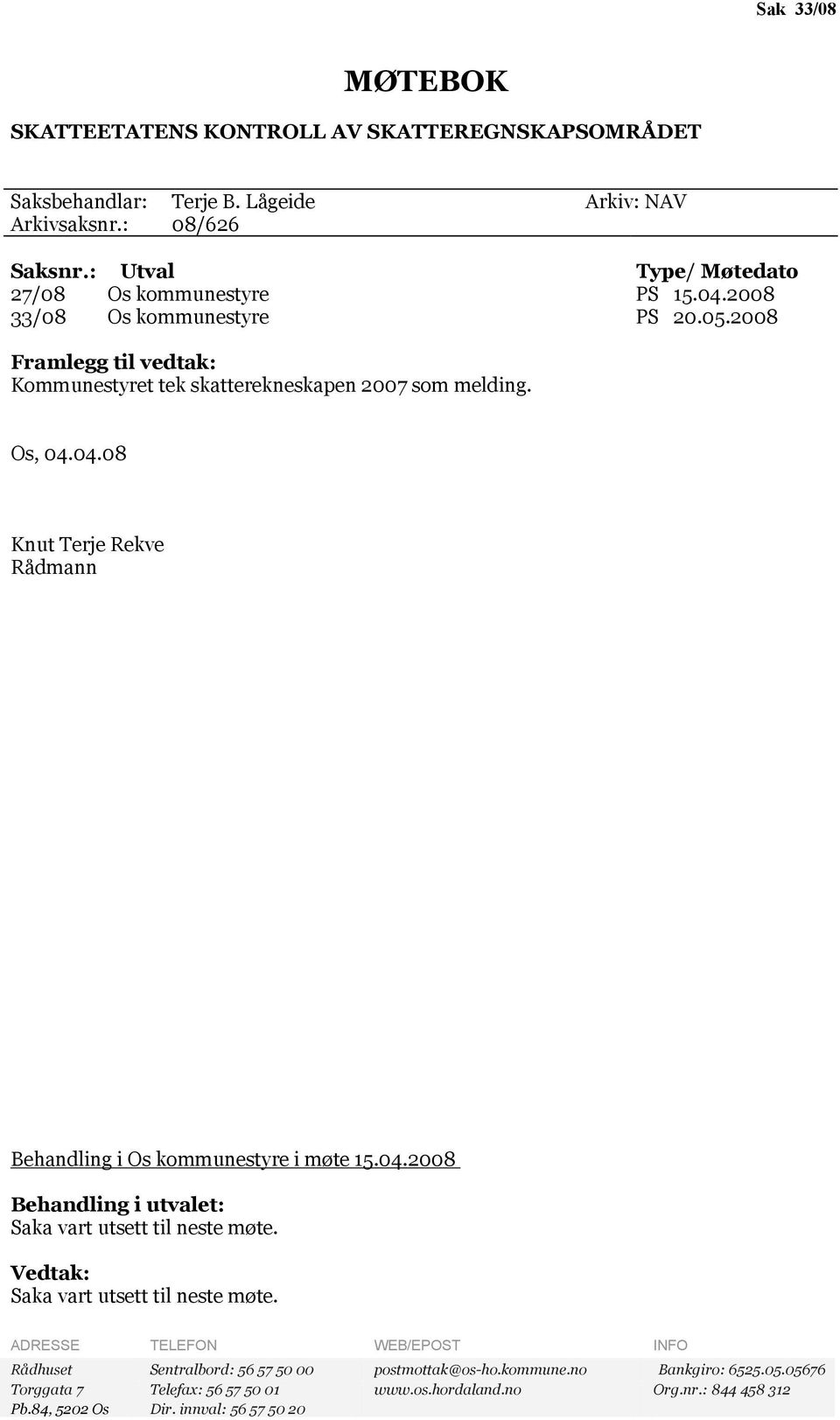 Sak 33/08

MØTEBOK

SKATTEETATENS KONTROLL AV SKATTEREGNSKAPSOMRÅDET

Saksbehandlar: Terje B. Lågeide Arkiv: NAV
Arkivsaksnr.: 08/626

| Saksnr.: | Utval | Type/ Møtedato |
|---|---|---|
| 27/08 | Os kommunestyre | PS 15.04.2008 |
| 33/08 | Os kommunestyre | PS 20.05.2008 |

Framlegg til vedtak:
Kommunestyret tek skatterekneskapen 2007 som melding.

Os, 04.04.08

Knut Terje Rekve
Rådmann

Behandling i Os kommunestyre i møte 15.04.2008

Behandling i utvalet:
Saka vart utsett til neste møte.

Vedtak:
Saka vart utsett til neste møte.

| ADRESSE | TELEFON | WEB/EPOST | INFO |
|---|---|---|---|
| Rådhuset | Sentralbord: 56 57 50 00 | postmottak@os-ho.kommune.no | Bankgiro: 6525.05.05676 |
| Torggata 7 | Telefax: 56 57 50 01 | www.os.hordaland.no | Org.nr.: 844 458 312 |
| Pb.84, 5202 Os | Dir. innval: 56 57 50 20 | | |